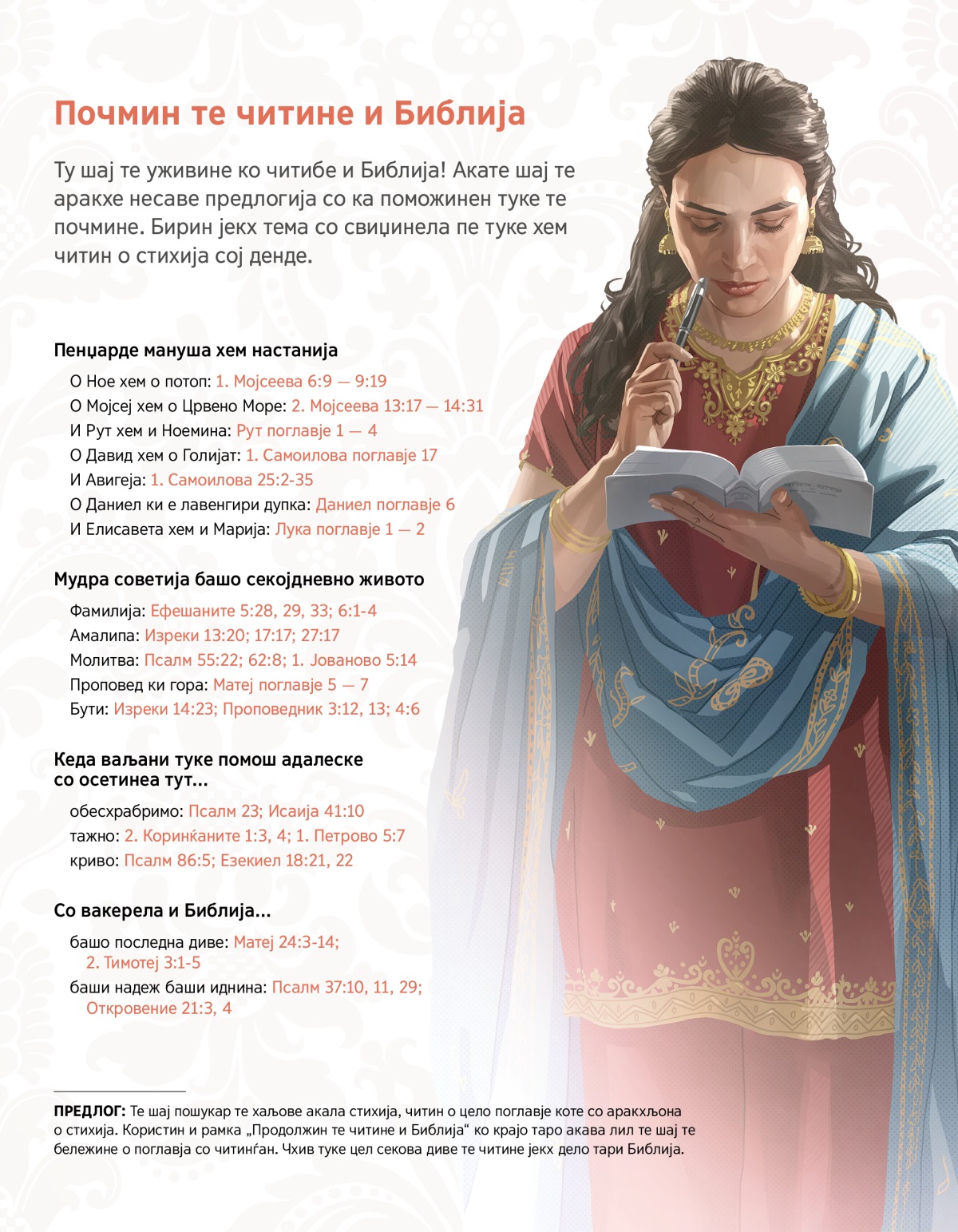 Почмин те читине и Библија

Ту шај те уживине ко читибе и Библија! Акате шај те аракхе несаве предлогија со ка поможинен туке те почмине. Бирин јекх тема со свиџинела пе туке хем читин о стихија сој денде.

Пенџарде мануша хем настанија

О Ное хем о потоп: 1. Мојсеева 6:9 — 9:19
О Мојсеј хем о Црвено Море: 2. Мојсеева 13:17 — 14:31
И Рут хем и Ноемина: Рут поглавје 1 — 4
О Давид хем о Голијат: 1. Самоилова поглавје 17
И Авигеја: 1. Самоилова 25:2-35
О Даниел ки е лавенгири дупка: Даниел поглавје 6
И Елисавета хем и Марија: Лука поглавје 1 — 2

Мудра советија башо секојдневно живото

Фамилија: Ефешаните 5:28, 29, 33; 6:1-4
Амалипа: Изреки 13:20; 17:17; 27:17
Молитва: Псалм 55:22; 62:8; 1. Јованово 5:14
Проповед ки гора: Матеј поглавје 5 — 7
Бути: Изреки 14:23; Проповедник 3:12, 13; 4:6

Кеда ваљани туке помош адалеске со осетинеа тут...

обесхрабримо: Псалм 23; Исаија 41:10
тажно: 2. Коринќаните 1:3, 4; 1. Петрово 5:7
криво: Псалм 86:5; Езекиел 18:21, 22

Со вакерела и Библија...

башо последна диве: Матеј 24:3-14; 2. Тимотеј 3:1-5
баши надеж баши иднина: Псалм 37:10, 11, 29; Откровение 21:3, 4

ПРЕДЛОГ: Те шај пошукар те хаљове акала стихија, читин о цело поглавје коте со аракхљона о стихија. Користин и рамка „Продолжин те читине и Библија“ ко крајо таро акава лил те шај те бележине о поглавја со читинѓан. Чхив туке цел секова диве те читине јекх дело тари Библија.